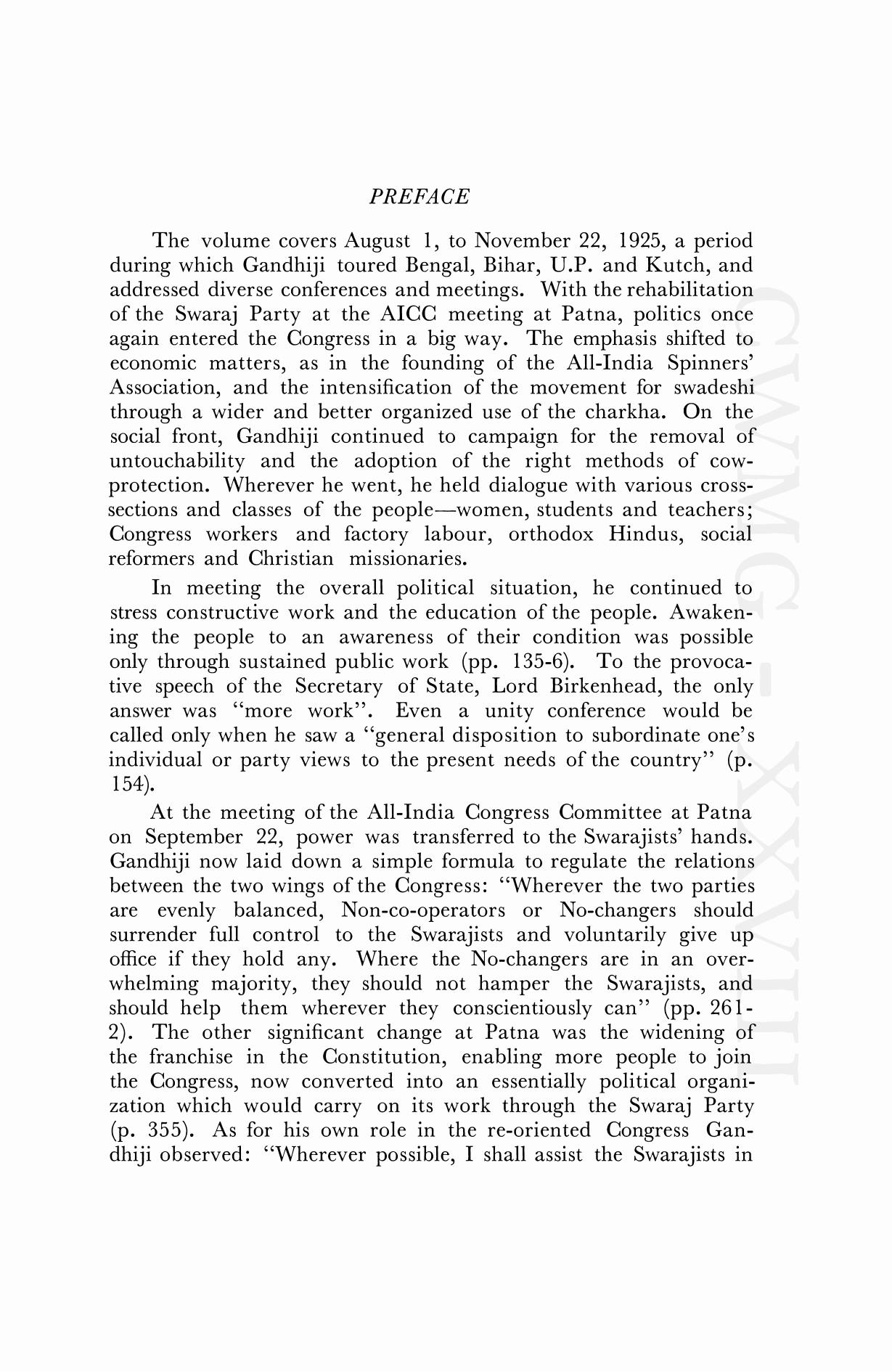 PREFACE

The volume covers August 1, to November 22, 1925, a period during which Gandhiji toured Bengal, Bihar, U.P. and Kutch, and addressed diverse conferences and meetings. With the rehabilitation of the Swaraj Party at the AICC meeting at Patna, politics once again entered the Congress in a big way. The emphasis shifted to economic matters, as in the founding of the All-India Spinners' Association, and the intensification of the movement for swadeshi through a wider and better organized use of the charkha. On the social front, Gandhiji continued to campaign for the removal of untouchability and the adoption of the right methods of cow-protection. Wherever he went, he held dialogue with various cross-sections and classes of the people—women, students and teachers; Congress workers and factory labour, orthodox Hindus, social reformers and Christian missionaries.

In meeting the overall political situation, he continued to stress constructive work and the education of the people. Awakening the people to an awareness of their condition was possible only through sustained public work (pp. 135-6). To the provocative speech of the Secretary of State, Lord Birkenhead, the only answer was "more work". Even a unity conference would be called only when he saw a "general disposition to subordinate one's individual or party views to the present needs of the country" (p. 154).

At the meeting of the All-India Congress Committee at Patna on September 22, power was transferred to the Swarajists' hands. Gandhiji now laid down a simple formula to regulate the relations between the two wings of the Congress: "Wherever the two parties are evenly balanced, Non-co-operators or No-changers should surrender full control to the Swarajists and voluntarily give up office if they hold any. Where the No-changers are in an overwhelming majority, they should not hamper the Swarajists, and should help them wherever they conscientiously can" (pp. 261-2). The other significant change at Patna was the widening of the franchise in the Constitution, enabling more people to join the Congress, now converted into an essentially political organization which would carry on its work through the Swaraj Party (p. 355). As for his own role in the re-oriented Congress Gandhiji observed: "Wherever possible, I shall assist the Swarajists in

CWMG - XXVIII